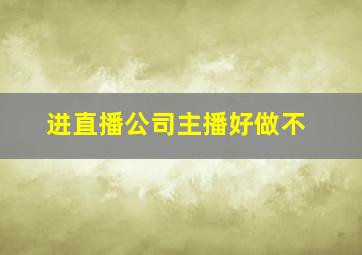 进直播公司主播好做不